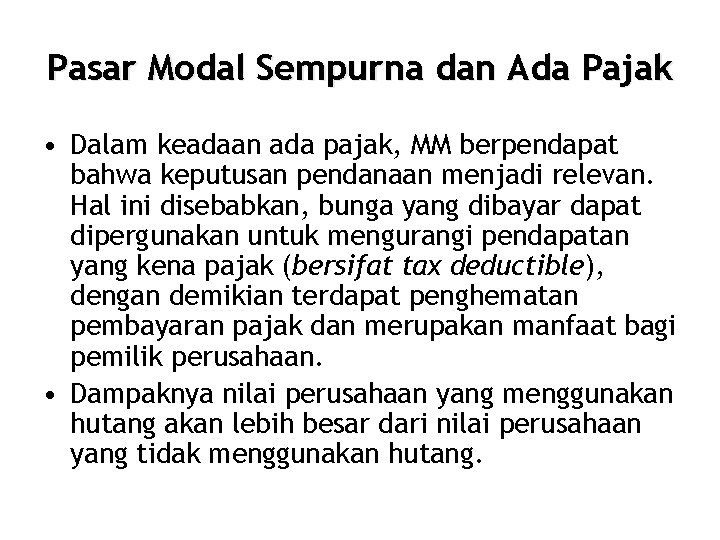 Pasar Modal Sempurna dan Ada Pajak

• Dalam keadaan ada pajak, MM berpendapat bahwa keputusan pendanaan menjadi relevan. Hal ini disebabkan, bunga yang dibayar dapat dipergunakan untuk mengurangi pendapatan yang kena pajak (bersifat tax deductible), dengan demikian terdapat penghematan pembayaran pajak dan merupakan manfaat bagi pemilik perusahaan.
• Dampaknya nilai perusahaan yang menggunakan hutang akan lebih besar dari nilai perusahaan yang tidak menggunakan hutang.